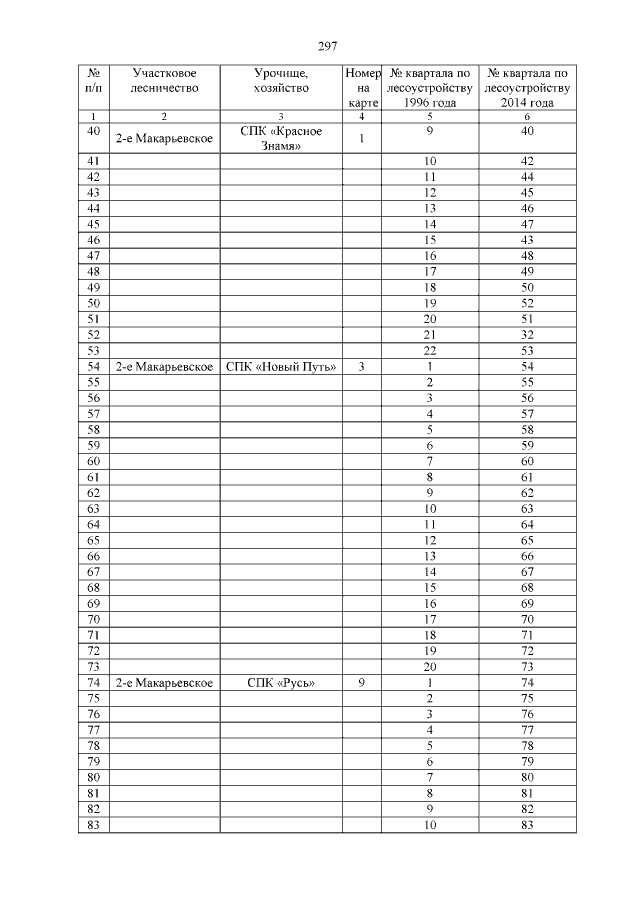 297

| № п/п | Участковое лесничество | Урочище, хозяйство | Номер на карте | № квартала по лесоустройству 1996 года | № квартала по лесоустройству 2014 года |
|---|---|---|---|---|---|
| 1 | 2 | 3 | 4 | 5 | 6 |
| 40 | 2-е Макарьевское | СПК «Красное Знамя» | 1 | 9 | 40 |
| 41 | | | | 10 | 42 |
| 42 | | | | 11 | 44 |
| 43 | | | | 12 | 45 |
| 44 | | | | 13 | 46 |
| 45 | | | | 14 | 47 |
| 46 | | | | 15 | 43 |
| 47 | | | | 16 | 48 |
| 48 | | | | 17 | 49 |
| 49 | | | | 18 | 50 |
| 50 | | | | 19 | 52 |
| 51 | | | | 20 | 51 |
| 52 | | | | 21 | 32 |
| 53 | | | | 22 | 53 |
| 54 | 2-е Макарьевское | СПК «Новый Путь» | 3 | 1 | 54 |
| 55 | | | | 2 | 55 |
| 56 | | | | 3 | 56 |
| 57 | | | | 4 | 57 |
| 58 | | | | 5 | 58 |
| 59 | | | | 6 | 59 |
| 60 | | | | 7 | 60 |
| 61 | | | | 8 | 61 |
| 62 | | | | 9 | 62 |
| 63 | | | | 10 | 63 |
| 64 | | | | 11 | 64 |
| 65 | | | | 12 | 65 |
| 66 | | | | 13 | 66 |
| 67 | | | | 14 | 67 |
| 68 | | | | 15 | 68 |
| 69 | | | | 16 | 69 |
| 70 | | | | 17 | 70 |
| 71 | | | | 18 | 71 |
| 72 | | | | 19 | 72 |
| 73 | | | | 20 | 73 |
| 74 | 2-е Макарьевское | СПК «Русь» | 9 | 1 | 74 |
| 75 | | | | 2 | 75 |
| 76 | | | | 3 | 76 |
| 77 | | | | 4 | 77 |
| 78 | | | | 5 | 78 |
| 79 | | | | 6 | 79 |
| 80 | | | | 7 | 80 |
| 81 | | | | 8 | 81 |
| 82 | | | | 9 | 82 |
| 83 | | | | 10 | 83 |